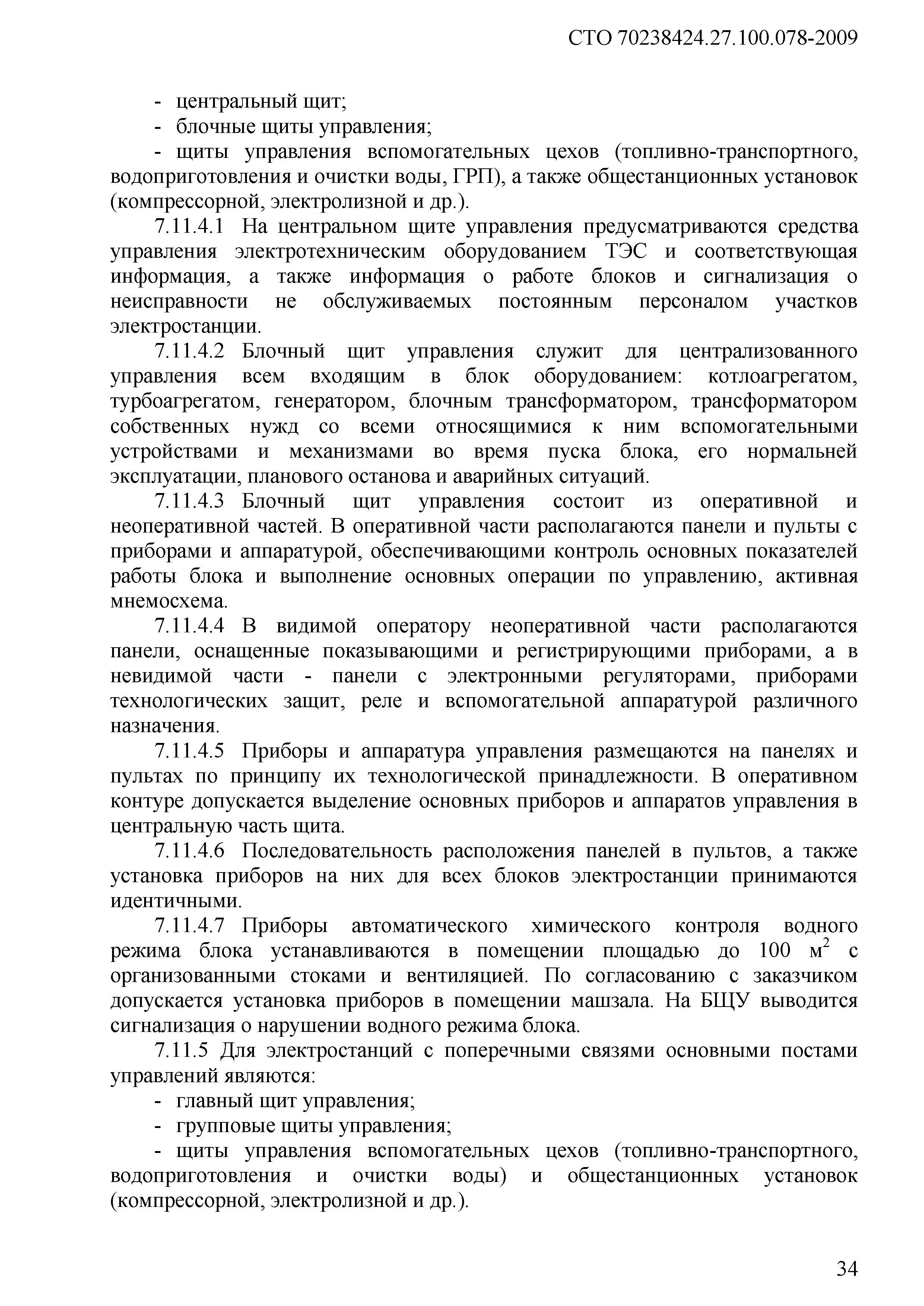 СТО 70238424.27.100.078-2009

- центральный щит;

- блочные щиты управления;

- щиты управления вспомогательных цехов (топливно-транспортного, водоприготовления и очистки воды, ГРП), а также общестанционных установок (компрессорной, электролизной и др.).

7.11.4.1 На центральном щите управления предусматриваются средства управления электротехническим оборудованием ТЭС и соответствующая информация, а также информация о работе блоков и сигнализация о неисправности не обслуживаемых постоянным персоналом участков электростанции.

7.11.4.2 Блочный щит управления служит для централизованного управления всем входящим в блок оборудованием: котлоагрегатом, турбоагрегатом, генератором, блочным трансформатором, трансформатором собственных нужд со всеми относящимися к ним вспомогательными устройствами и механизмами во время пуска блока, его нормальней эксплуатации, планового останова и аварийных ситуаций.

7.11.4.3 Блочный щит управления состоит из оперативной и неоперативной частей. В оперативной части располагаются панели и пульты с приборами и аппаратурой, обеспечивающими контроль основных показателей работы блока и выполнение основных операции по управлению, активная мнемосхема.

7.11.4.4 В видимой оператору неоперативной части располагаются панели, оснащенные показывающими и регистрирующими приборами, а в невидимой части - панели с электронными регуляторами, приборами технологических защит, реле и вспомогательной аппаратурой различного назначения.

7.11.4.5 Приборы и аппаратура управления размещаются на панелях и пультах по принципу их технологической принадлежности. В оперативном контуре допускается выделение основных приборов и аппаратов управления в центральную часть щита.

7.11.4.6 Последовательность расположения панелей в пультов, а также установка приборов на них для всех блоков электростанции принимаются идентичными.

7.11.4.7 Приборы автоматического химического контроля водного режима блока устанавливаются в помещении площадью до 100 м$^2$ с организованными стоками и вентиляцией. По согласованию с заказчиком допускается установка приборов в помещении машзала. На БЩУ выводится сигнализация о нарушении водного режима блока.

7.11.5 Для электростанций с поперечными связями основными постами управлений являются:

- главный щит управления;

- групповые щиты управления;

- щиты управления вспомогательных цехов (топливно-транспортного, водоприготовления и очистки воды) и общестанционных установок (компрессорной, электролизной и др.).

34